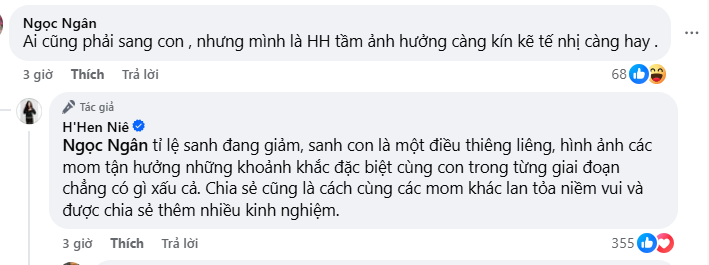 Ngọc Ngân
Ai cũng phải sang con , nhưng mình là HH tầm ảnh hưởng càng kín kẽ tế nhị càng hay .

3 giờ Thích Trả lời 68

Tác giả
H'Hen Niê
Ngọc Ngân tỉ lệ sanh đang giảm, sanh con là một điều thiêng liêng, hình ảnh các mom tận hưởng những khoảnh khắc đặc biệt cùng con trong từng giai đoạn chẳng có gì xấu cả. Chia sẻ cũng là cách cùng các mom khác lan tỏa niềm vui và được chia sẻ thêm nhiều kinh nghiệm.

3 giờ Thích Trả lời 355